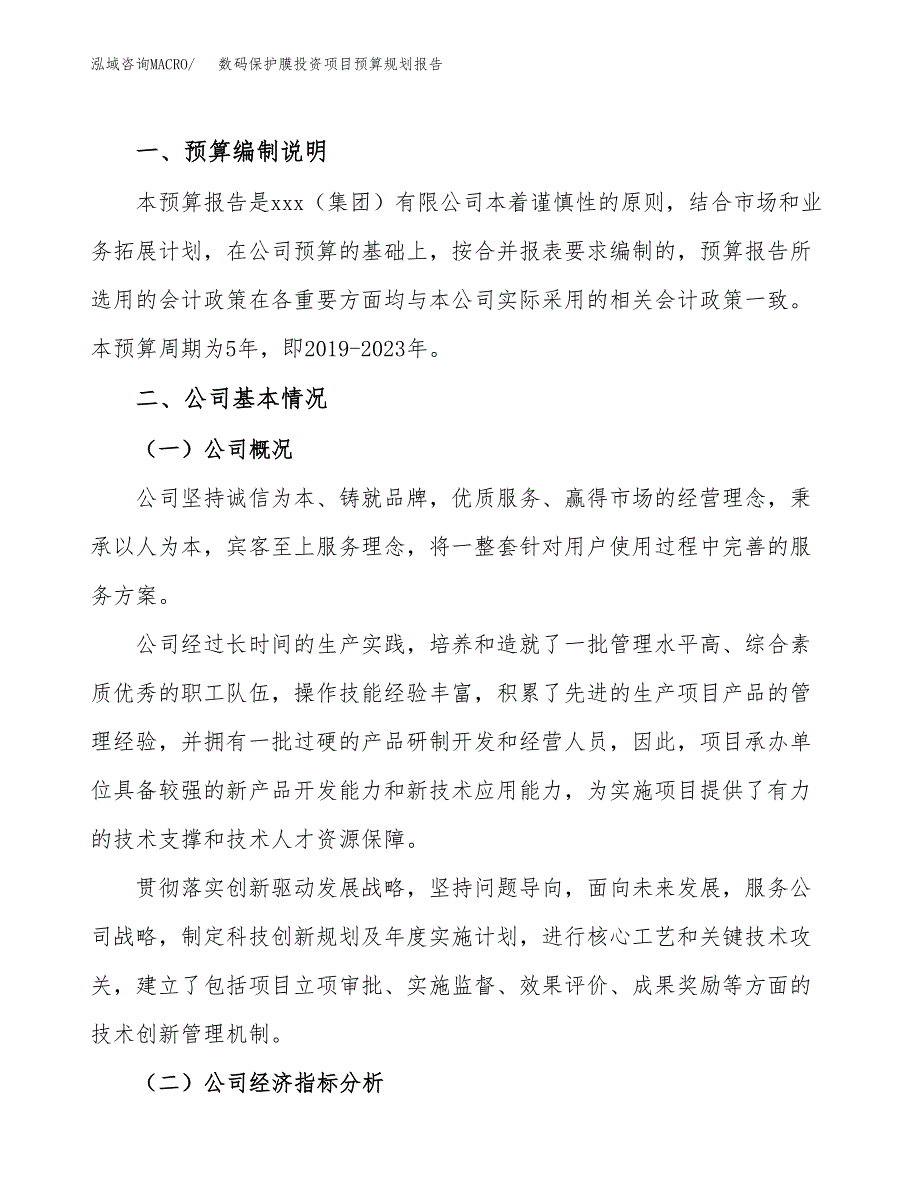 泓域咨询MACRO/　数码保护膜投资项目预算规划报告

一、预算编制说明

本预算报告是xxx（集团）有限公司本着谨慎性的原则，结合市场和业务拓展计划，在公司预算的基础上，按合并报表要求编制的，预算报告所选用的会计政策在各重要方面均与本公司实际采用的相关会计政策一致。本预算周期为5年，即2019-2023年。

二、公司基本情况

（一）公司概况

公司坚持诚信为本、铸就品牌，优质服务、赢得市场的经营理念，秉承以人为本，宾客至上服务理念，将一整套针对用户使用过程中完善的服务方案。

公司经过长时间的生产实践，培养和造就了一批管理水平高、综合素质优秀的职工队伍，操作技能经验丰富，积累了先进的生产项目产品的管理经验，并拥有一批过硬的产品研制开发和经营人员，因此，项目承办单位具备较强的新产品开发能力和新技术应用能力，为实施项目提供了有力的技术支撑和技术人才资源保障。

贯彻落实创新驱动发展战略，坚持问题导向，面向未来发展，服务公司战略，制定科技创新规划及年度实施计划，进行核心工艺和关键技术攻关，建立了包括项目立项审批、实施监督、效果评价、成果奖励等方面的技术创新管理机制。

（二）公司经济指标分析